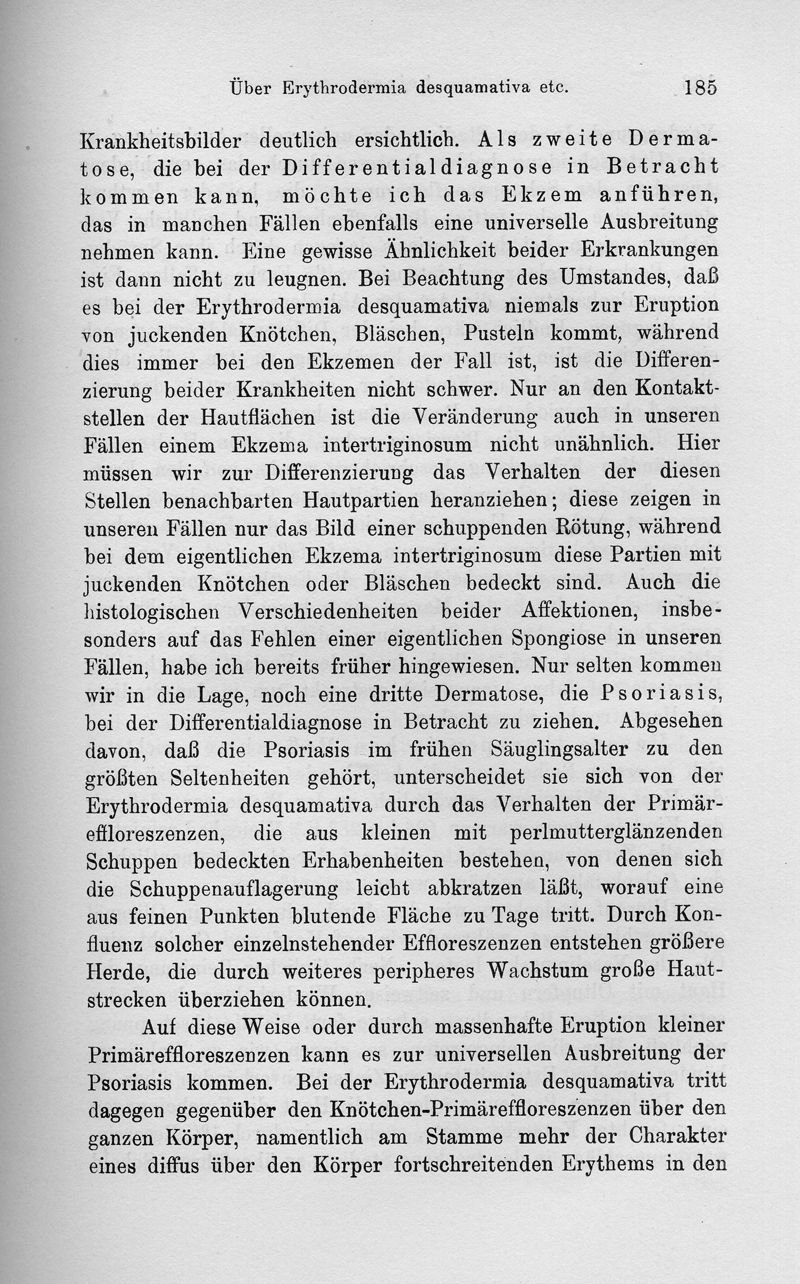 Über Erythrodermia desquamativa etc. 185

Krankheitsbilder deutlich ersichtlich. Als zweite Dermatose, die bei der Differentialdiagnose in Betracht kommen kann, möchte ich das Ekzem anführen, das in manchen Fällen ebenfalls eine universelle Ausbreitung nehmen kann. Eine gewisse Ähnlichkeit beider Erkrankungen ist dann nicht zu leugnen. Bei Beachtung des Umstandes, daß es bei der Erythrodermia desquamativa niemals zur Eruption von juckenden Knötchen, Bläschen, Pusteln kommt, während dies immer bei den Ekzemen der Fall ist, ist die Differenzierung beider Krankheiten nicht schwer. Nur an den Kontaktstellen der Hautflächen ist die Veränderung auch in unseren Fällen einem Ekzema intertriginosum nicht unähnlich. Hier müssen wir zur Differenzierung das Verhalten der diesen Stellen benachbarten Hautpartien heranziehen; diese zeigen in unseren Fällen nur das Bild einer schuppenden Rötung, während bei dem eigentlichen Ekzema intertriginosum diese Partien mit juckenden Knötchen oder Bläschen bedeckt sind. Auch die histologischen Verschiedenheiten beider Affektionen, insbesonders auf das Fehlen einer eigentlichen Spongiose in unseren Fällen, habe ich bereits früher hingewiesen. Nur selten kommen wir in die Lage, noch eine dritte Dermatose, die Psoriasis, bei der Differentialdiagnose in Betracht zu ziehen. Abgesehen davon, daß die Psoriasis im frühen Säuglingsalter zu den größten Seltenheiten gehört, unterscheidet sie sich von der Erythrodermia desquamativa durch das Verhalten der Primäreffloreszenzen, die aus kleinen mit perlmutterglänzenden Schuppen bedeckten Erhabenheiten bestehen, von denen sich die Schuppenauflagerung leicht abkratzen läßt, worauf eine aus feinen Punkten blutende Fläche zu Tage tritt. Durch Konfluenz solcher einzelnstehender Effloreszenzen entstehen größere Herde, die durch weiteres peripheres Wachstum große Hautstrecken überziehen können.

Auf diese Weise oder durch massenhafte Eruption kleiner Primäreffloreszenzen kann es zur universellen Ausbreitung der Psoriasis kommen. Bei der Erythrodermia desquamativa tritt dagegen gegenüber den Knötchen-Primäreffloreszenzen über den ganzen Körper, namentlich am Stamme mehr der Charakter eines diffus über den Körper fortschreitenden Erythems in den